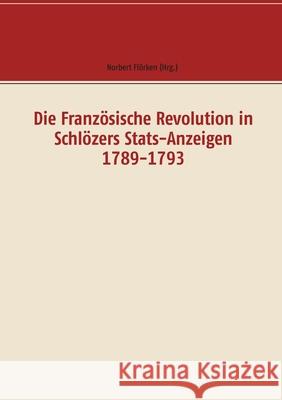 Norbert Flörken (Hrg.)

Die Französische Revolution in Schlözers Stats-Anzeigen 1789-1793

Kraina Książek